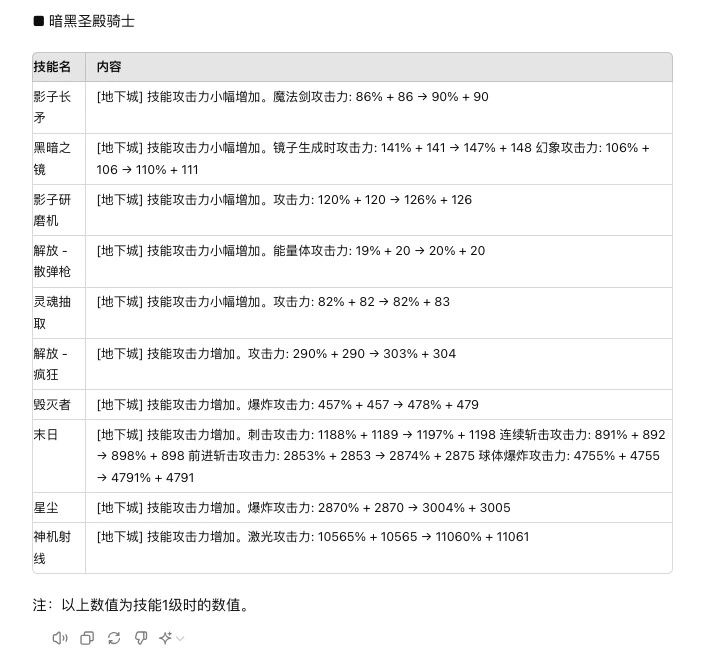 ■ 暗黑圣殿骑士

| 技能名 | 内容 |
|---|---|
| 影子长矛 | [地下城] 技能攻击力小幅增加。魔法剑攻击力: 86% + 86 → 90% + 90 |
| 黑暗之镜 | [地下城] 技能攻击力小幅增加。镜子生成时攻击力: 141% + 141 → 147% + 148 幻象攻击力: 106% + 106 → 110% + 111 |
| 影子研磨机 | [地下城] 技能攻击力小幅增加。攻击力: 120% + 120 → 126% + 126 |
| 解放 - 散弹枪 | [地下城] 技能攻击力小幅增加。能量体攻击力: 19% + 20 → 20% + 20 |
| 灵魂抽取 | [地下城] 技能攻击力小幅增加。攻击力: 82% + 82 → 82% + 83 |
| 解放 - 疯狂 | [地下城] 技能攻击力增加。攻击力: 290% + 290 → 303% + 304 |
| 毁灭者 | [地下城] 技能攻击力增加。爆炸攻击力: 457% + 457 → 478% + 479 |
| 末日 | [地下城] 技能攻击力增加。刺击攻击力: 1188% + 1189 → 1197% + 1198 连续斩击攻击力: 891% + 892 → 898% + 898 前进斩击攻击力: 2853% + 2853 → 2874% + 2875 球体爆炸攻击力: 4755% + 4755 → 4791% + 4791 |
| 星尘 | [地下城] 技能攻击力增加。爆炸攻击力: 2870% + 2870 → 3004% + 3005 |
| 神机射线 | [地下城] 技能攻击力增加。激光攻击力: 10565% + 10565 → 11060% + 11061 |

注：以上数值为技能1级时的数值。